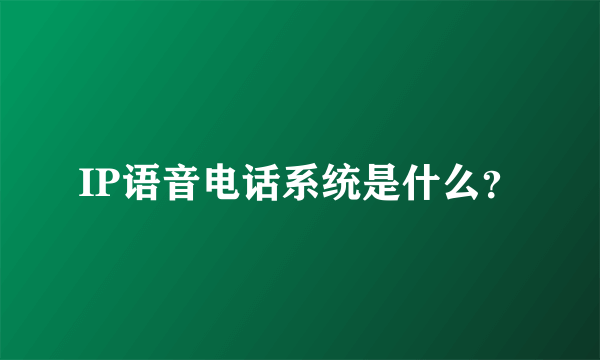 IP语音电话系统是什么?